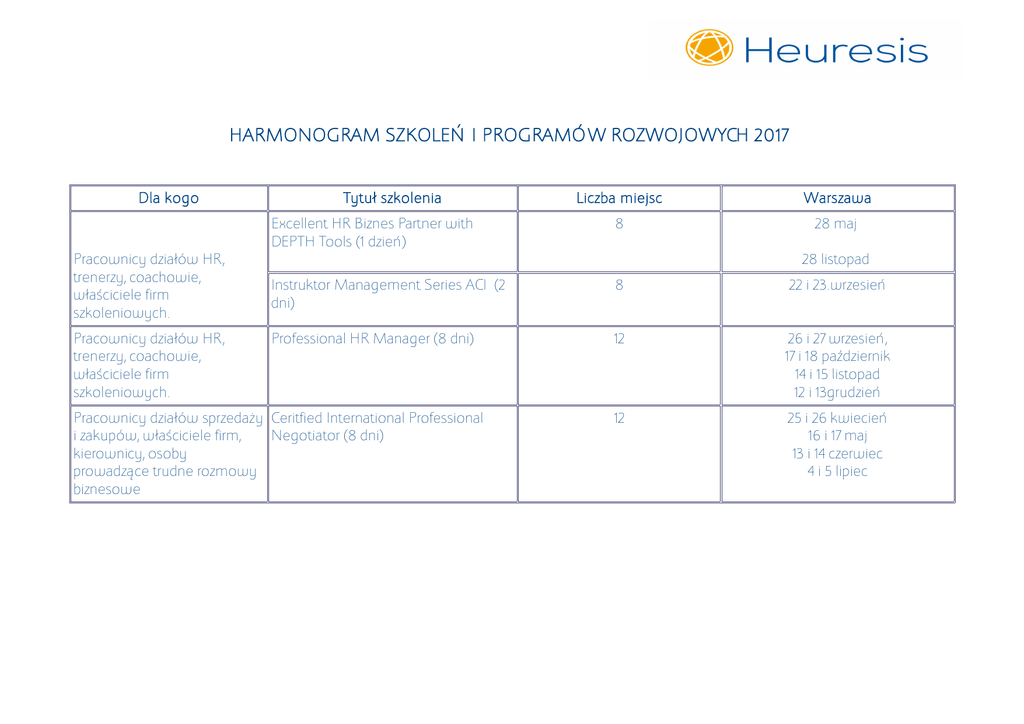 Heuresis

HARMONOGRAM SZKOLEŃ I PROGRAMÓW ROZWOJOWYCH 2017

| Dla kogo | Tytuł szkolenia | Liczba miejsc | Warszawa |
|---|---|---|---|
| Pracownicy działów HR, trenerzy, coachowie, właściciele firm szkoleniowych. | Excellent HR Biznes Partner with DEPTH Tools (1 dzień) | 8 | 28 maj 28 listopad |
| | Instruktor Management Series ACI (2 dni) | 8 | 22 i 23.wrzesień |
| Pracownicy działów HR, trenerzy, coachowie, właściciele firm szkoleniowych. | Professional HR Manager (8 dni) | 12 | 26 i 27 wrzesień, 17 i 18 październik 14 i 15 listopad 12 i 13grudzień |
| Pracownicy działów sprzedaży i zakupów, właściciele firm, kierownicy, osoby prowadzące trudne rozmowy biznesowe | Ceritfied International Professional Negotiator (8 dni) | 12 | 25 i 26 kwiecień 16 i 17 maj 13 i 14 czerwiec 4 i 5 lipiec |